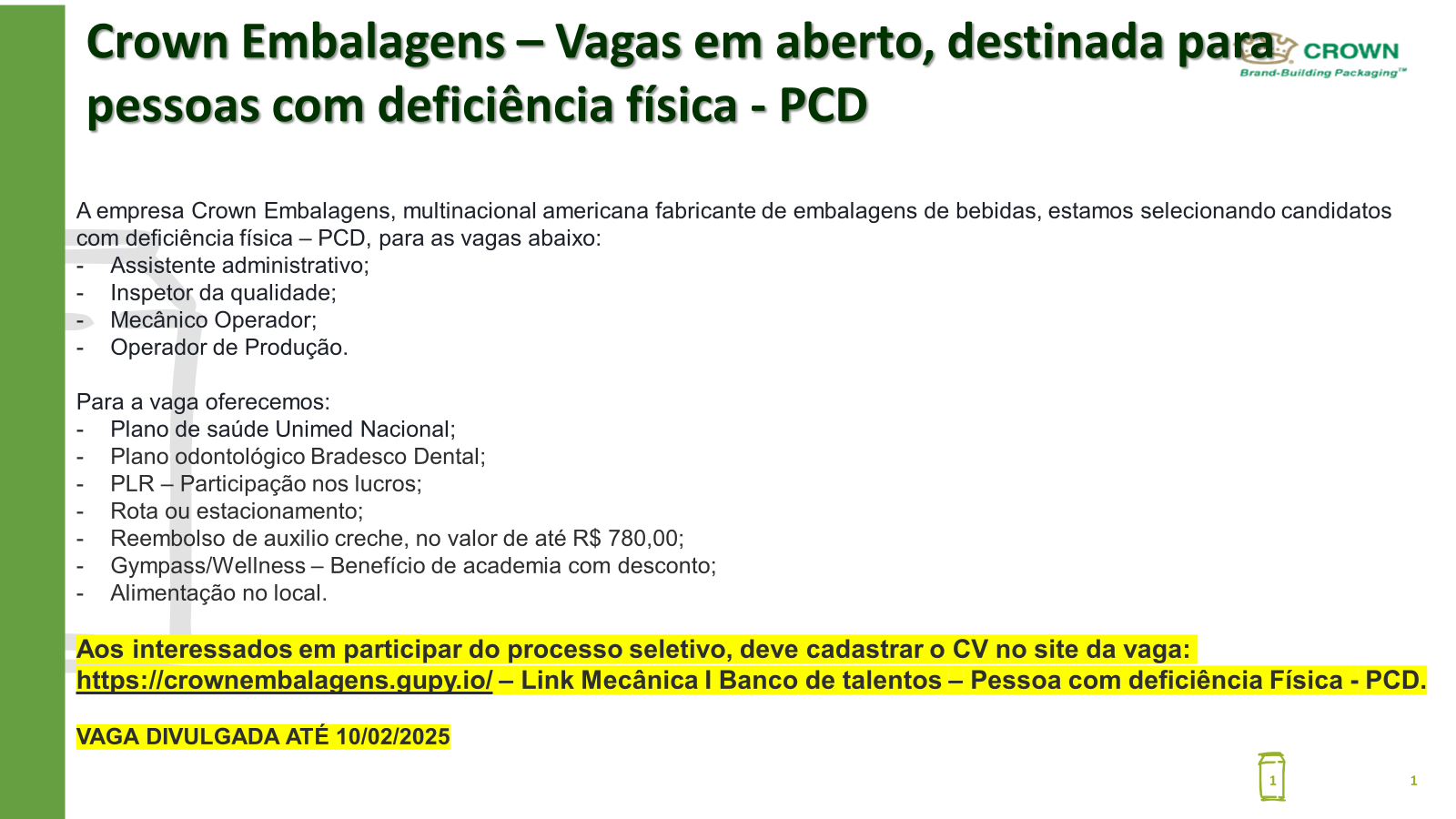 Crown Embalagens – Vagas em aberto, destinada para pessoas com deficiência física - PCD

CROWN
Brand-Building Packaging™

A empresa Crown Embalagens, multinacional americana fabricante de embalagens de bebidas, estamos selecionando candidatos com deficiência física – PCD, para as vagas abaixo:
- Assistente administrativo;
- Inspetor da qualidade;
- Mecânico Operador;
- Operador de Produção.

Para a vaga oferecemos:
- Plano de saúde Unimed Nacional;
- Plano odontológico Bradesco Dental;
- PLR – Participação nos lucros;
- Rota ou estacionamento;
- Reembolso de auxilio creche, no valor de até R$ 780,00;
- Gympass/Wellness – Benefício de academia com desconto;
- Alimentação no local.

Aos interessados em participar do processo seletivo, deve cadastrar o CV no site da vaga: https://crownembalagens.gupy.io/ – Link Mecânica I Banco de talentos – Pessoa com deficiência Física - PCD.

VAGA DIVULGADA ATÉ 10/02/2025

1

1